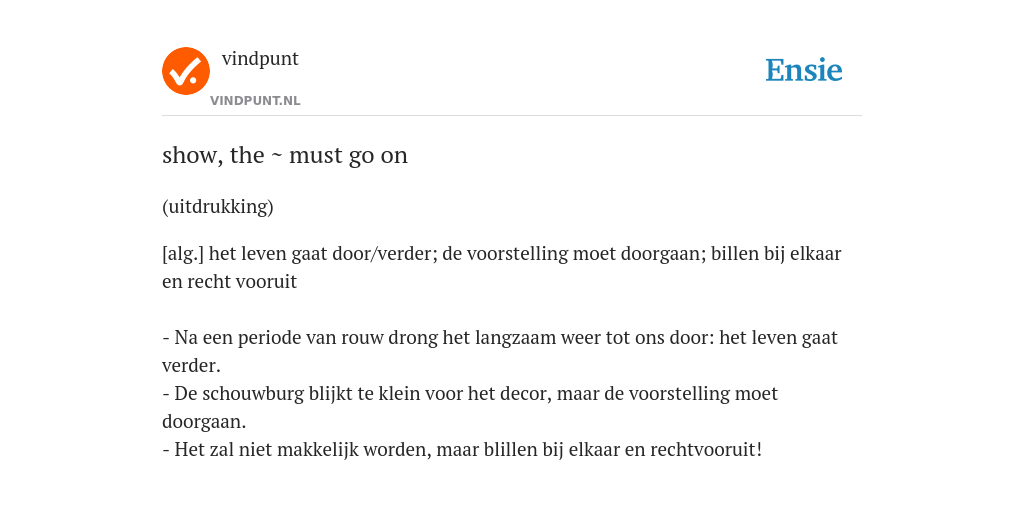 vindpunt
VINDPUNT.NL
Ensie

show, the ~ must go on

(uitdrukking)

[alg.] het leven gaat door/verder; de voorstelling moet doorgaan; billen bij elkaar en recht vooruit

- Na een periode van rouw drong het langzaam weer tot ons door: het leven gaat verder.
- De schouwburg blijkt te klein voor het decor, maar de voorstelling moet doorgaan.
- Het zal niet makkelijk worden, maar blillen bij elkaar en rechtvooruit!